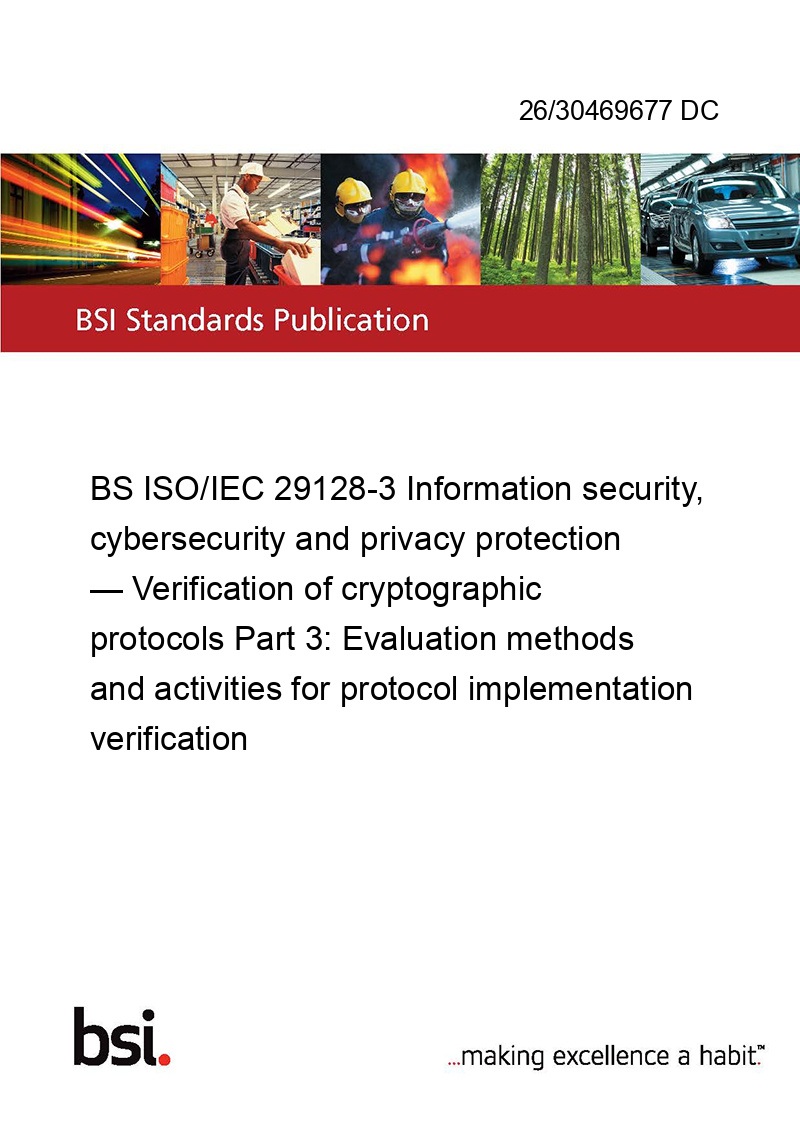 26/30469677 DC

BSI Standards Publication

BS ISO/IEC 29128-3 Information security, cybersecurity and privacy protection — Verification of cryptographic protocols Part 3: Evaluation methods and activities for protocol implementation verification

bsi.

...making excellence a habit.™